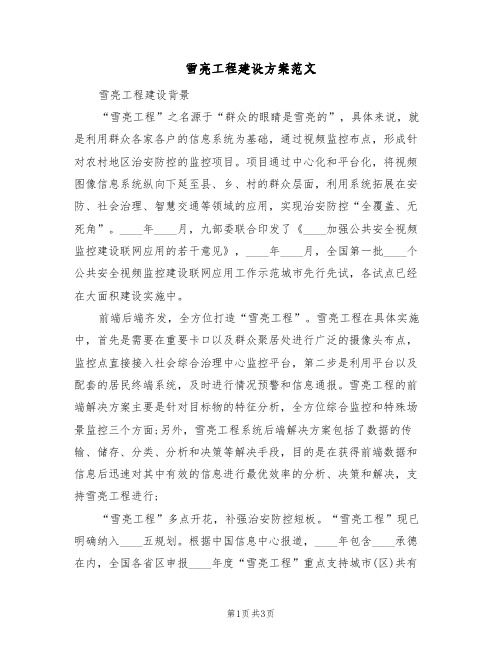 雪亮工程建设方案范文

雪亮工程建设背景

“雪亮工程”之名源于“群众的眼睛是雪亮的”，具体来说，就是利用群众各家各户的信息系统为基础，通过视频监控布点，形成针对农村地区治安防控的监控项目。项目通过中心化和平台化，将视频图像信息系统纵向下延至县、乡、村的群众层面，利用系统拓展在安防、社会治理、智慧交通等领域的应用，实现治安防控“全覆盖、无死角”。____年____月，九部委联合印发了《____加强公共安全视频监控建设联网应用的若干意见》，____年____月，全国第一批____个公共安全视频监控建设联网应用工作示范城市先行先试，各试点已经在大面积建设实施中。

前端后端齐发，全方位打造“雪亮工程”。雪亮工程在具体实施中，首先是需要在重要卡口以及群众聚居处进行广泛的摄像头布点，监控点直接接入社会综合治理中心监控平台，第二步是利用平台以及配套的居民终端系统，及时进行情况预警和信息通报。雪亮工程的前端解决方案主要是针对目标物的特征分析，全方位综合监控和特殊场景监控三个方面;另外，雪亮工程系统后端解决方案包括了数据的传输、储存、分类、分析和决策等解决手段，目的是在获得前端数据和信息后迅速对其中有效的信息进行最优效率的分析、决策和解决，支持雪亮工程进行;

“雪亮工程”多点开花，补强治安防控短板。“雪亮工程”现已明确纳入____五规划。根据中国信息中心报道，____年包含____承德在内，全国各省区申报____年度“雪亮工程”重点支持城市(区)共有

第1页 共3页